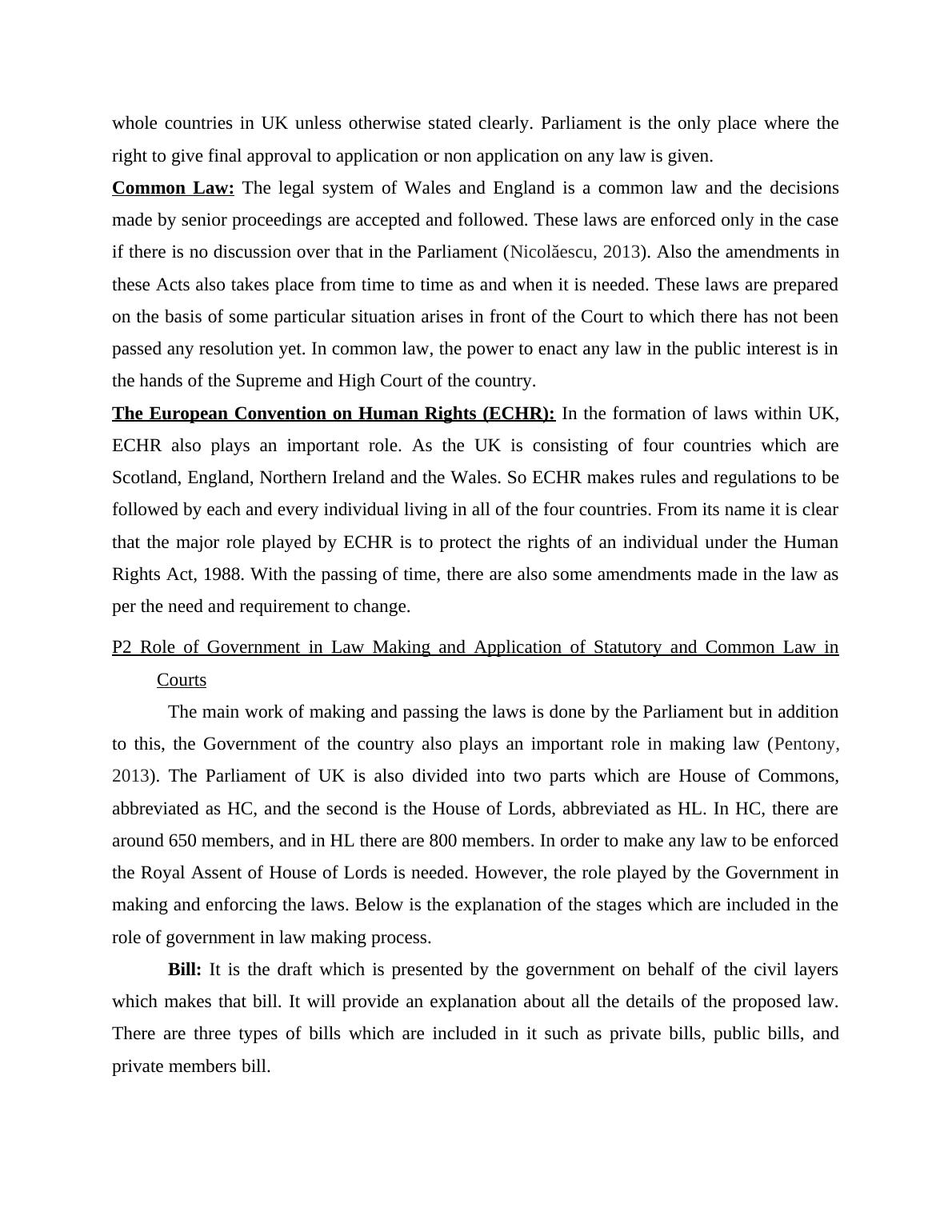 whole countries in UK unless otherwise stated clearly. Parliament is the only place where the right to give final approval to application or non application on any law is given.

Common Law: The legal system of Wales and England is a common law and the decisions made by senior proceedings are accepted and followed. These laws are enforced only in the case if there is no discussion over that in the Parliament (Nicolăescu, 2013). Also the amendments in these Acts also takes place from time to time as and when it is needed. These laws are prepared on the basis of some particular situation arises in front of the Court to which there has not been passed any resolution yet. In common law, the power to enact any law in the public interest is in the hands of the Supreme and High Court of the country.

The European Convention on Human Rights (ECHR): In the formation of laws within UK, ECHR also plays an important role. As the UK is consisting of four countries which are Scotland, England, Northern Ireland and the Wales. So ECHR makes rules and regulations to be followed by each and every individual living in all of the four countries. From its name it is clear that the major role played by ECHR is to protect the rights of an individual under the Human Rights Act, 1988. With the passing of time, there are also some amendments made in the law as per the need and requirement to change.

P2 Role of Government in Law Making and Application of Statutory and Common Law in Courts

The main work of making and passing the laws is done by the Parliament but in addition to this, the Government of the country also plays an important role in making law (Pentony, 2013). The Parliament of UK is also divided into two parts which are House of Commons, abbreviated as HC, and the second is the House of Lords, abbreviated as HL. In HC, there are around 650 members, and in HL there are 800 members. In order to make any law to be enforced the Royal Assent of House of Lords is needed. However, the role played by the Government in making and enforcing the laws. Below is the explanation of the stages which are included in the role of government in law making process.

Bill: It is the draft which is presented by the government on behalf of the civil layers which makes that bill. It will provide an explanation about all the details of the proposed law. There are three types of bills which are included in it such as private bills, public bills, and private members bill.